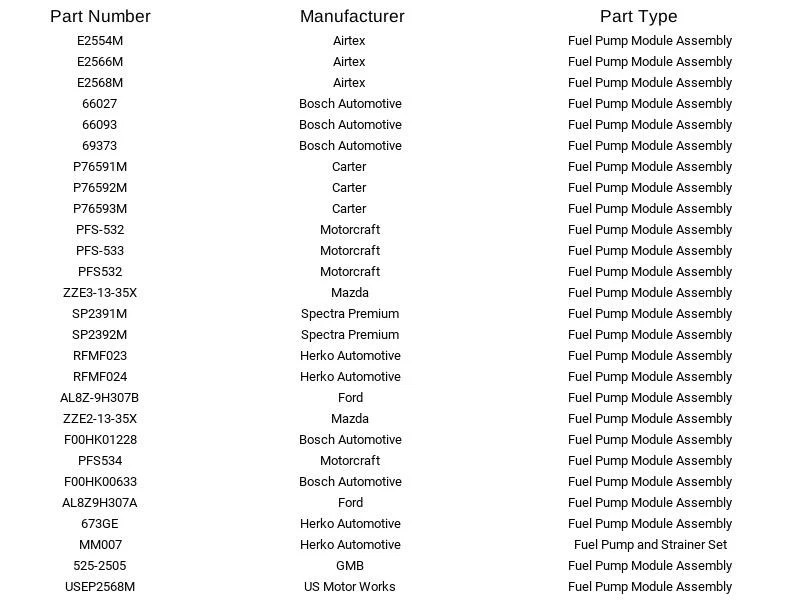 | Part Number | Manufacturer | Part Type |
|---|---|---|
| E2554M | Airtex | Fuel Pump Module Assembly |
| E2566M | Airtex | Fuel Pump Module Assembly |
| E2568M | Airtex | Fuel Pump Module Assembly |
| 66027 | Bosch Automotive | Fuel Pump Module Assembly |
| 66093 | Bosch Automotive | Fuel Pump Module Assembly |
| 69373 | Bosch Automotive | Fuel Pump Module Assembly |
| P76591M | Carter | Fuel Pump Module Assembly |
| P76592M | Carter | Fuel Pump Module Assembly |
| P76593M | Carter | Fuel Pump Module Assembly |
| PFS-532 | Motorcraft | Fuel Pump Module Assembly |
| PFS-533 | Motorcraft | Fuel Pump Module Assembly |
| PFS532 | Motorcraft | Fuel Pump Module Assembly |
| ZZE3-13-35X | Mazda | Fuel Pump Module Assembly |
| SP2391M | Spectra Premium | Fuel Pump Module Assembly |
| SP2392M | Spectra Premium | Fuel Pump Module Assembly |
| RFMF023 | Herko Automotive | Fuel Pump Module Assembly |
| RFMF024 | Herko Automotive | Fuel Pump Module Assembly |
| AL8Z-9H307B | Ford | Fuel Pump Module Assembly |
| ZZE2-13-35X | Mazda | Fuel Pump Module Assembly |
| F00HK01228 | Bosch Automotive | Fuel Pump Module Assembly |
| PFS534 | Motorcraft | Fuel Pump Module Assembly |
| F00HK00633 | Bosch Automotive | Fuel Pump Module Assembly |
| AL8Z9H307A | Ford | Fuel Pump Module Assembly |
| 673GE | Herko Automotive | Fuel Pump Module Assembly |
| MM007 | Herko Automotive | Fuel Pump and Strainer Set |
| 525-2505 | GMB | Fuel Pump Module Assembly |
| USEP2568M | US Motor Works | Fuel Pump Module Assembly |